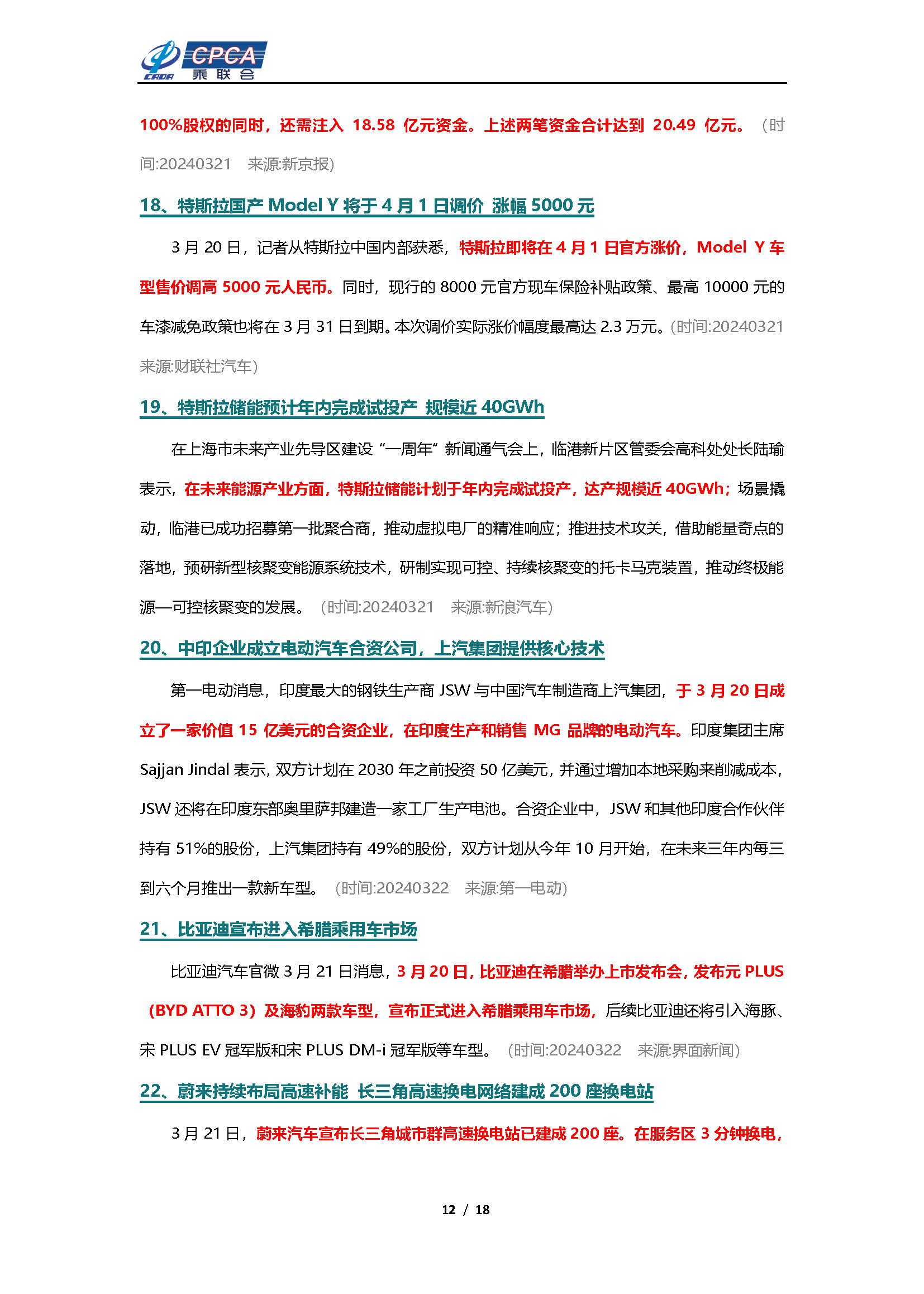 CADA CPCA 乘联会

100%股权的同时，还需注入 18.58 亿元资金。上述两笔资金合计达到 20.49 亿元。（时间:20240321　来源:新京报）

18、特斯拉国产 Model Y 将于 4 月 1 日调价 涨幅 5000 元

3 月 20 日，记者从特斯拉中国内部获悉，特斯拉即将在 4 月 1 日官方涨价，Model Y 车型售价调高 5000 元人民币。同时，现行的 8000 元官方现车保险补贴政策、最高 10000 元的车漆减免政策也将在 3 月 31 日到期。本次调价实际涨价幅度最高达 2.3 万元。(时间:20240321　来源:财联社汽车)

19、特斯拉储能预计年内完成试投产 规模近 40GWh

在上海市未来产业先导区建设“一周年”新闻通气会上，临港新片区管委会高科处处长陆瑜表示，在未来能源产业方面，特斯拉储能计划于年内完成试投产，达产规模近 40GWh；场景撬动，临港已成功招募第一批聚合商，推动虚拟电厂的精准响应；推进技术攻关，借助能量奇点的落地，预研新型核聚变能源系统技术，研制实现可控、持续核聚变的托卡马克装置，推动终极能源—可控核聚变的发展。（时间:20240321　来源:新浪汽车)

20、中印企业成立电动汽车合资公司，上汽集团提供核心技术

第一电动消息，印度最大的钢铁生产商 JSW 与中国汽车制造商上汽集团，于 3 月 20 日成立了一家价值 15 亿美元的合资企业，在印度生产和销售 MG 品牌的电动汽车。印度集团主席 Sajjan Jindal 表示，双方计划在 2030 年之前投资 50 亿美元，并通过增加本地采购来削减成本，JSW 还将在印度东部奥里萨邦建造一家工厂生产电池。合资企业中，JSW 和其他印度合作伙伴持有 51%的股份，上汽集团持有 49%的股份，双方计划从今年 10 月开始，在未来三年内每三到六个月推出一款新车型。（时间:20240322　来源:第一电动)

21、比亚迪宣布进入希腊乘用车市场

比亚迪汽车官微 3 月 21 日消息，3 月 20 日，比亚迪在希腊举办上市发布会，发布元 PLUS（BYD ATTO 3）及海豹两款车型，宣布正式进入希腊乘用车市场，后续比亚迪还将引入海豚、宋 PLUS EV 冠军版和宋 PLUS DM-i 冠军版等车型。（时间:20240322　来源:界面新闻)

22、蔚来持续布局高速补能 长三角高速换电网络建成 200 座换电站

3 月 21 日，蔚来汽车宣布长三角城市群高速换电站已建成 200 座。在服务区 3 分钟换电，

12 / 18